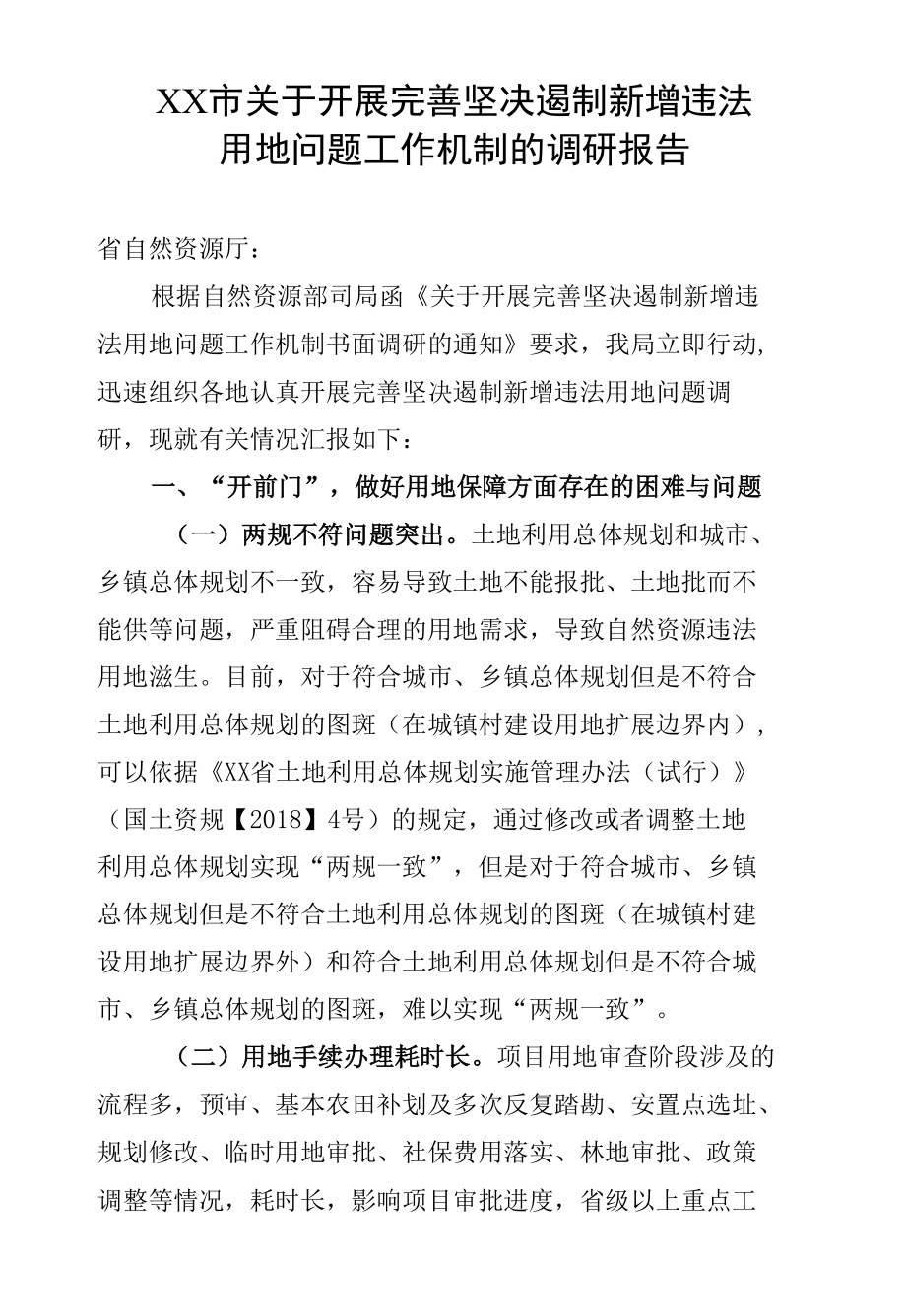 XX市关于开展完善坚决遏制新增违法用地问题工作机制的调研报告

省自然资源厅：

根据自然资源部司局函《关于开展完善坚决遏制新增违法用地问题工作机制书面调研的通知》要求，我局立即行动，迅速组织各地认真开展完善坚决遏制新增违法用地问题调研，现就有关情况汇报如下：

一、“开前门”，做好用地保障方面存在的困难与问题

（一）两规不符问题突出。土地利用总体规划和城市、乡镇总体规划不一致，容易导致土地不能报批、土地批而不能供等问题，严重阻碍合理的用地需求，导致自然资源违法用地滋生。目前，对于符合城市、乡镇总体规划但是不符合土地利用总体规划的图斑（在城镇村建设用地扩展边界内），可以依据《XX省土地利用总体规划实施管理办法（试行）》（国土资规【2018】4号）的规定，通过修改或者调整土地利用总体规划实现“两规一致”，但是对于符合城市、乡镇总体规划但是不符合土地利用总体规划的图斑（在城镇村建设用地扩展边界外）和符合土地利用总体规划但是不符合城市、乡镇总体规划的图斑，难以实现“两规一致”。

（二）用地手续办理耗时长。项目用地审查阶段涉及的流程多，预审、基本农田补划及多次反复踏勘、安置点选址、规划修改、临时用地审批、社保费用落实、林地审批、政策调整等情况，耗时长，影响项目审批进度，省级以上重点工